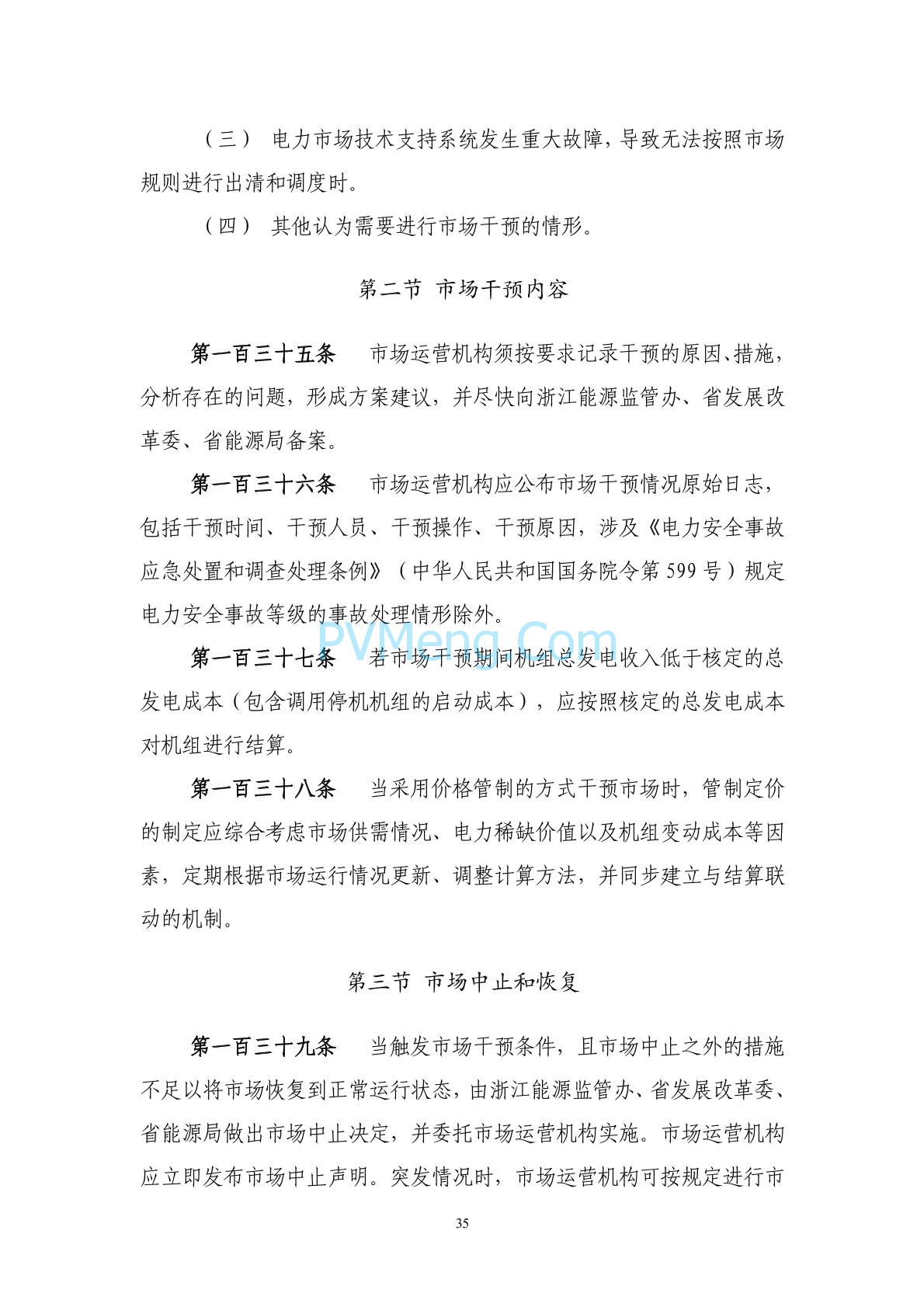 （三） 电力市场技术支持系统发生重大故障，导致无法按照市场规则进行出清和调度时。

（四） 其他认为需要进行市场干预的情形。

第二节 市场干预内容

第一百三十五条 市场运营机构须按要求记录干预的原因、措施，分析存在的问题，形成方案建议，并尽快向浙江能源监管办、省发展改革委、省能源局备案。

第一百三十六条 市场运营机构应公布市场干预情况原始日志，包括干预时间、干预人员、干预操作、干预原因，涉及《电力安全事故应急处置和调查处理条例》（中华人民共和国国务院令第 599 号）规定电力安全事故等级的事故处理情形除外。

PVMeng.Com

第一百三十七条 若市场干预期间机组总发电收入低于核定的总发电成本（包含调用停机机组的启动成本），应按照核定的总发电成本对机组进行结算。

第一百三十八条 当采用价格管制的方式干预市场时，管制定价的制定应综合考虑市场供需情况、电力稀缺价值以及机组变动成本等因素，定期根据市场运行情况更新、调整计算方法，并同步建立与结算联动的机制。

第三节 市场中止和恢复

第一百三十九条 当触发市场干预条件，且市场中止之外的措施不足以将市场恢复到正常运行状态，由浙江能源监管办、省发展改革委、省能源局做出市场中止决定，并委托市场运营机构实施。市场运营机构应立即发布市场中止声明。突发情况时，市场运营机构可按规定进行市

35